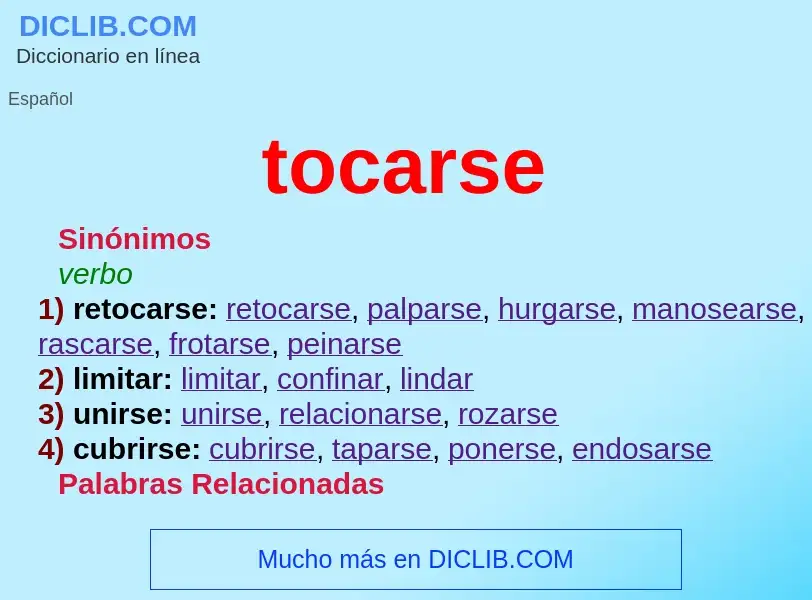 DICLIB.COM
Diccionario en línea

Español

tocarse

Sinónimos
verbo
1) retocarse: retocarse, palparse, hurgarse, manosearse, rascarse, frotarse, peinarse
2) limitar: limitar, confinar, lindar
3) unirse: unirse, relacionarse, rozarse
4) cubrirse: cubrirse, taparse, ponerse, endosarse
Palabras Relacionadas

Mucho más en DICLIB.COM